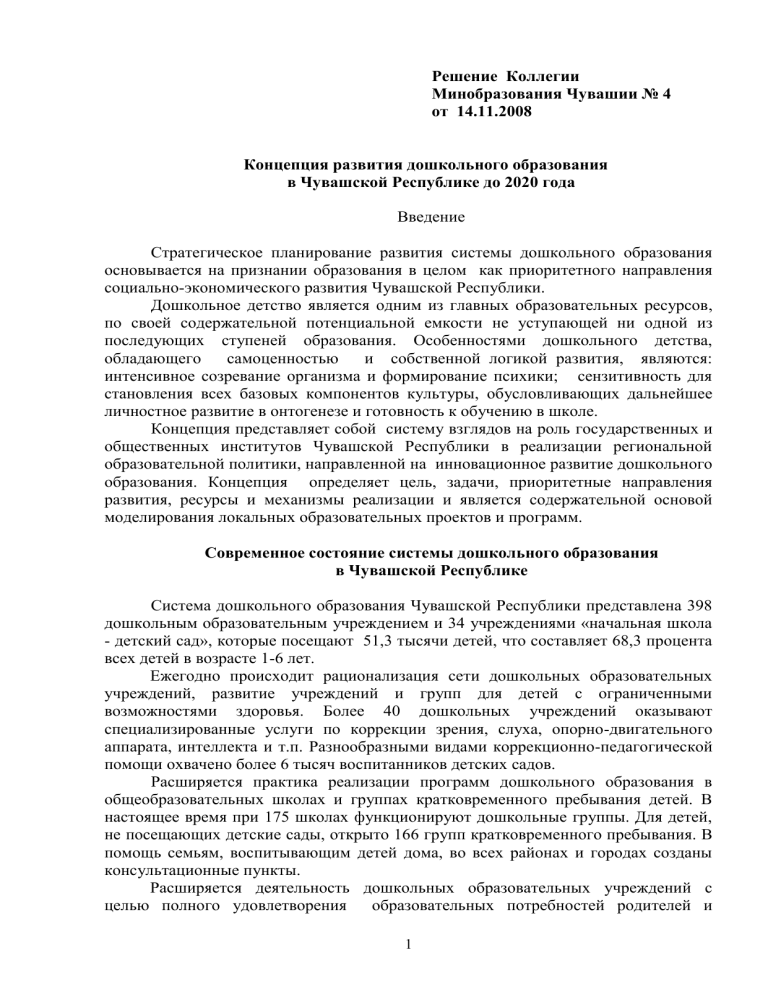 Решение Коллегии
Минобразования Чувашии № 4
от 14.11.2008

Концепция развития дошкольного образования
в Чувашской Республике до 2020 года

Введение

Стратегическое планирование развития системы дошкольного образования основывается на признании образования в целом как приоритетного направления социально-экономического развития Чувашской Республики.

Дошкольное детство является одним из главных образовательных ресурсов, по своей содержательной потенциальной емкости не уступающей ни одной из последующих ступеней образования. Особенностями дошкольного детства, обладающего самоценностью и собственной логикой развития, являются: интенсивное созревание организма и формирование психики; сензитивность для становления всех базовых компонентов культуры, обусловливающих дальнейшее личностное развитие в онтогенезе и готовность к обучению в школе.

Концепция представляет собой систему взглядов на роль государственных и общественных институтов Чувашской Республики в реализации региональной образовательной политики, направленной на инновационное развитие дошкольного образования. Концепция определяет цель, задачи, приоритетные направления развития, ресурсы и механизмы реализации и является содержательной основой моделирования локальных образовательных проектов и программ.

Современное состояние системы дошкольного образования
в Чувашской Республике

Система дошкольного образования Чувашской Республики представлена 398 дошкольным образовательным учреждением и 34 учреждениями «начальная школа - детский сад», которые посещают 51,3 тысячи детей, что составляет 68,3 процента всех детей в возрасте 1-6 лет.

Ежегодно происходит рационализация сети дошкольных образовательных учреждений, развитие учреждений и групп для детей с ограниченными возможностями здоровья. Более 40 дошкольных учреждений оказывают специализированные услуги по коррекции зрения, слуха, опорно-двигательного аппарата, интеллекта и т.п. Разнообразными видами коррекционно-педагогической помощи охвачено более 6 тысяч воспитанников детских садов.

Расширяется практика реализации программ дошкольного образования в общеобразовательных школах и группах кратковременного пребывания детей. В настоящее время при 175 школах функционируют дошкольные группы. Для детей, не посещающих детские сады, открыто 166 групп кратковременного пребывания. В помощь семьям, воспитывающим детей дома, во всех районах и городах созданы консультационные пункты.

Расширяется деятельность дошкольных образовательных учреждений с целью полного удовлетворения образовательных потребностей родителей и

1